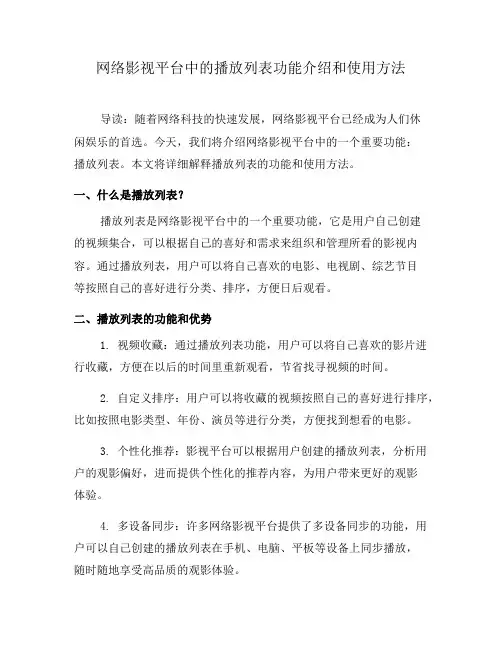 网络影视平台中的播放列表功能介绍和使用方法

导读：随着网络科技的快速发展，网络影视平台已经成为人们休闲娱乐的首选。今天，我们将介绍网络影视平台中的一个重要功能：播放列表。本文将详细解释播放列表的功能和使用方法。

一、什么是播放列表？

播放列表是网络影视平台中的一个重要功能，它是用户自己创建的视频集合，可以根据自己的喜好和需求来组织和管理所看的影视内容。通过播放列表，用户可以将自己喜欢的电影、电视剧、综艺节目等按照自己的喜好进行分类、排序，方便日后观看。

二、播放列表的功能和优势

1. 视频收藏：通过播放列表功能，用户可以将自己喜欢的影片进行收藏，方便在以后的时间里重新观看，节省找寻视频的时间。

2. 自定义排序：用户可以将收藏的视频按照自己的喜好进行排序，比如按照电影类型、年份、演员等进行分类，方便找到想看的电影。

3. 个性化推荐：影视平台可以根据用户创建的播放列表，分析用户的观影偏好，进而提供个性化的推荐内容，为用户带来更好的观影体验。

4. 多设备同步：许多网络影视平台提供了多设备同步的功能，用户可以自己创建的播放列表在手机、电脑、平板等设备上同步播放，随时随地享受高品质的观影体验。